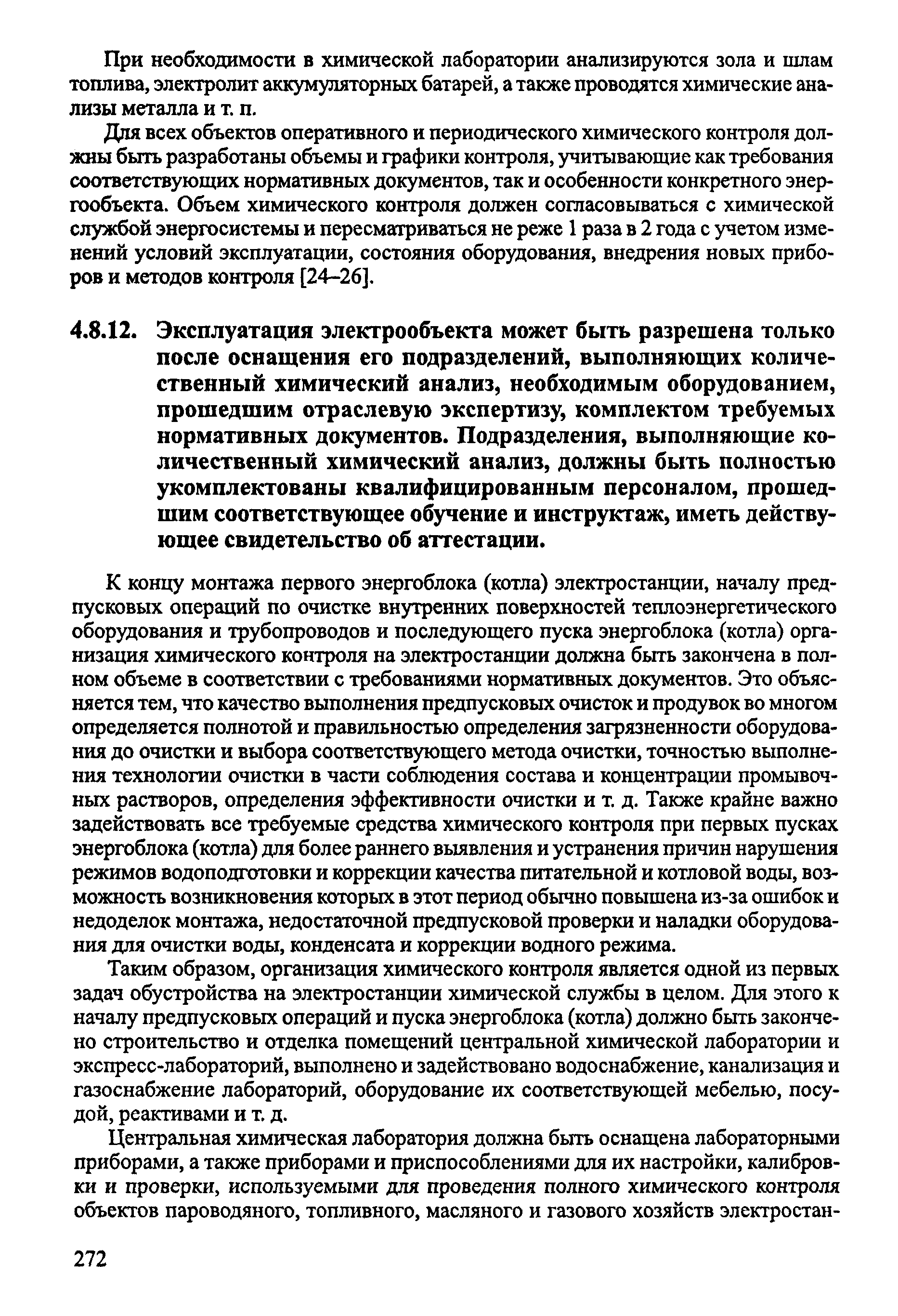 При необходимости в химической лаборатории анализируются зола и шлам топлива, электролит аккумуляторных батарей, а также проводятся химические анализы металла и т. п.

Для всех объектов оперативного и периодического химического контроля должны быть разработаны объемы и графики контроля, учитывающие как требования соответствующих нормативных документов, так и особенности конкретного энергообъекта. Объем химического контроля должен согласовываться с химической службой энергосистемы и пересматриваться не реже 1 раза в 2 года с учетом изменений условий эксплуатации, состояния оборудования, внедрения новых приборов и методов контроля [24–26].

4.8.12. Эксплуатация электрообъекта может быть разрешена только после оснащения его подразделений, выполняющих количественный химический анализ, необходимым оборудованием, прошедшим отраслевую экспертизу, комплектом требуемых нормативных документов. Подразделения, выполняющие количественный химический анализ, должны быть полностью укомплектованы квалифицированным персоналом, прошедшим соответствующее обучение и инструктаж, иметь действующее свидетельство об аттестации.

К концу монтажа первого энергоблока (котла) электростанции, началу предпусковых операций по очистке внутренних поверхностей теплоэнергетического оборудования и трубопроводов и последующего пуска энергоблока (котла) организация химического контроля на электростанции должна быть закончена в полном объеме в соответствии с требованиями нормативных документов. Это объясняется тем, что качество выполнения предпусковых очисток и продувок во многом определяется полнотой и правильностью определения загрязненности оборудования до очистки и выбора соответствующего метода очистки, точностью выполнения технологии очистки в части соблюдения состава и концентрации промывочных растворов, определения эффективности очистки и т. д. Также крайне важно задействовать все требуемые средства химического контроля при первых пусках энергоблока (котла) для более раннего выявления и устранения причин нарушения режимов водоподготовки и коррекции качества питательной и котловой воды, возможность возникновения которых в этот период обычно повышена из-за ошибок и недоделок монтажа, недостаточной предпусковой проверки и наладки оборудования для очистки воды, конденсата и коррекции водного режима.

Таким образом, организация химического контроля является одной из первых задач обустройства на электростанции химической службы в целом. Для этого к началу предпусковых операций и пуска энергоблока (котла) должно быть закончено строительство и отделка помещений центральной химической лаборатории и экспресс-лабораторий, выполнено и задействовано водоснабжение, канализация и газоснабжение лабораторий, оборудование их соответствующей мебелью, посудой, реактивами и т. д.

Центральная химическая лаборатория должна быть оснащена лабораторными приборами, а также приборами и приспособлениями для их настройки, калибровки и проверки, используемыми для проведения полного химического контроля объектов пароводяного, топливного, масляного и газового хозяйств электростан-

272